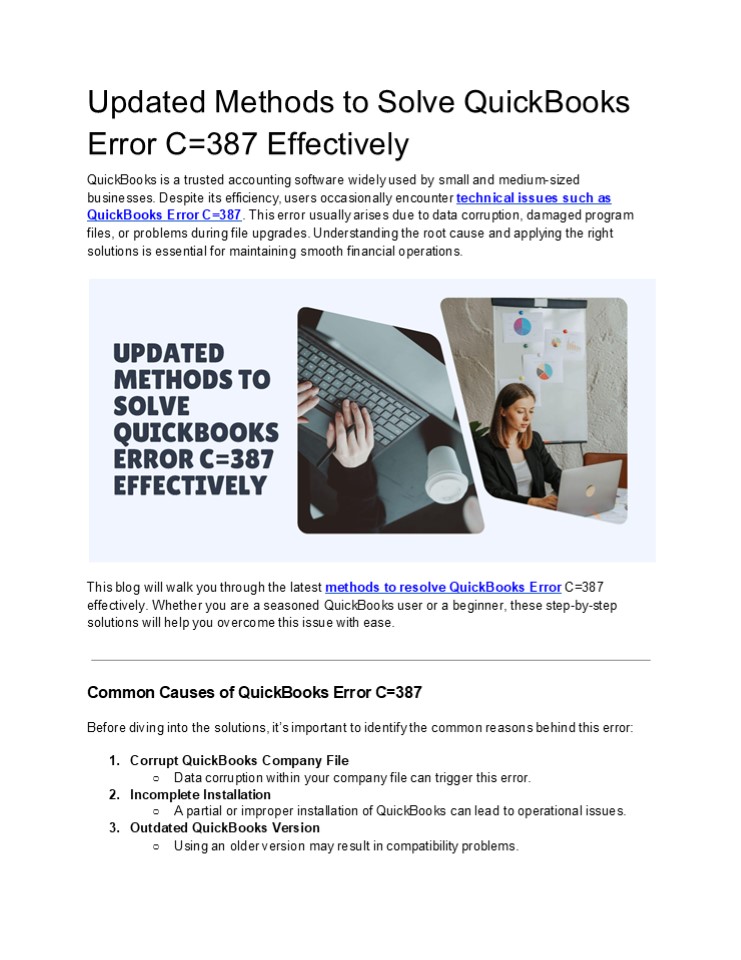 Updated Methods to Solve QuickBooks Error C=387 Effectively

QuickBooks is a trusted accounting software widely used by small and medium-sized businesses. Despite its efficiency, users occasionally encounter technical issues such as QuickBooks Error C=387. This error usually arises due to data corruption, damaged program files, or problems during file upgrades. Understanding the root cause and applying the right solutions is essential for maintaining smooth financial operations.

UPDATED METHODS TO SOLVE QUICKBOOKS ERROR C=387 EFFECTIVELY

This blog will walk you through the latest methods to resolve QuickBooks Error C=387 effectively. Whether you are a seasoned QuickBooks user or a beginner, these step-by-step solutions will help you overcome this issue with ease.

Common Causes of QuickBooks Error C=387

Before diving into the solutions, it's important to identify the common reasons behind this error:

1. Corrupt QuickBooks Company File
   ○ Data corruption within your company file can trigger this error.
2. Incomplete Installation
   ○ A partial or improper installation of QuickBooks can lead to operational issues.
3. Outdated QuickBooks Version
   ○ Using an older version may result in compatibility problems.